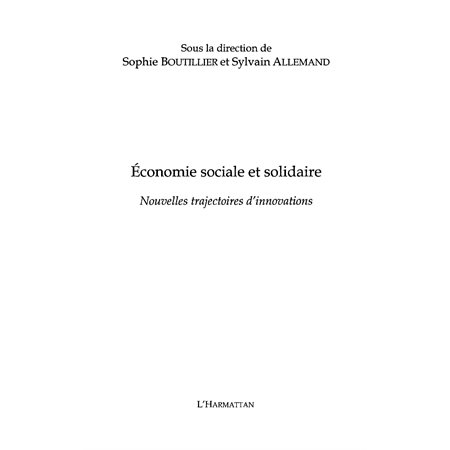 Sous la direction de
Sophie BOUTILLIER et Sylvain ALLEMAND

Économie sociale et solidaire

Nouvelles trajectoires d'innovations

L'HARMATTAN